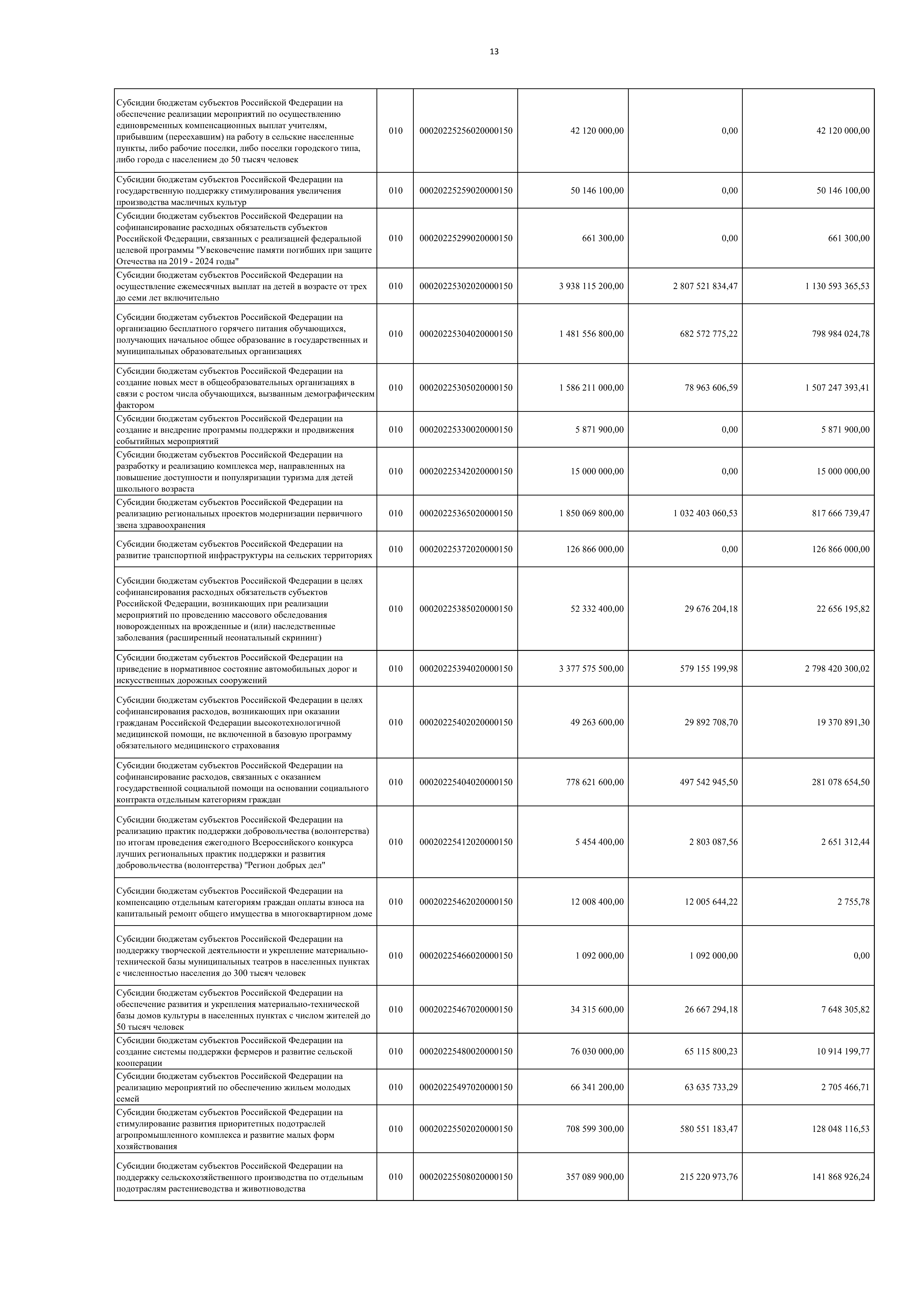 13

| | | | | | |
|---|---|---|---|---|---|
| Субсидии бюджетам субъектов Российской Федерации на обеспечение реализации мероприятий по осуществлению единовременных компенсационных выплат учителям, прибывшим (переехавшим) на работу в сельские населенные пункты, либо рабочие поселки, либо поселки городского типа, либо города с населением до 50 тысяч человек | 010 | 00020225256020000150 | 42 120 000,00 | 0,00 | 42 120 000,00 |
| Субсидии бюджетам субъектов Российской Федерации на государственную поддержку стимулирования увеличения производства масличных культур | 010 | 00020225259020000150 | 50 146 100,00 | 0,00 | 50 146 100,00 |
| Субсидии бюджетам субъектов Российской Федерации на софинансирование расходных обязательств субъектов Российской Федерации, связанных с реализацией федеральной целевой программы "Увековечение памяти погибших при защите Отечества на 2019 - 2024 годы" | 010 | 00020225299020000150 | 661 300,00 | 0,00 | 661 300,00 |
| Субсидии бюджетам субъектов Российской Федерации на осуществление ежемесячных выплат на детей в возрасте от трех до семи лет включительно | 010 | 00020225302020000150 | 3 938 115 200,00 | 2 807 521 834,47 | 1 130 593 365,53 |
| Субсидии бюджетам субъектов Российской Федерации на организацию бесплатного горячего питания обучающихся, получающих начальное общее образование в государственных и муниципальных образовательных организациях | 010 | 00020225304020000150 | 1 481 556 800,00 | 682 572 775,22 | 798 984 024,78 |
| Субсидии бюджетам субъектов Российской Федерации на создание новых мест в общеобразовательных организациях в связи с ростом числа обучающихся, вызванным демографическим фактором | 010 | 00020225305020000150 | 1 586 211 000,00 | 78 963 606,59 | 1 507 247 393,41 |
| Субсидии бюджетам субъектов Российской Федерации на создание и внедрение программы поддержки и продвижения событийных мероприятий | 010 | 00020225330020000150 | 5 871 900,00 | 0,00 | 5 871 900,00 |
| Субсидии бюджетам субъектов Российской Федерации на разработку и реализацию комплекса мер, направленных на повышение доступности и популяризации туризма для детей школьного возраста | 010 | 00020225342020000150 | 15 000 000,00 | 0,00 | 15 000 000,00 |
| Субсидии бюджетам субъектов Российской Федерации на реализацию региональных проектов модернизации первичного звена здравоохранения | 010 | 00020225365020000150 | 1 850 069 800,00 | 1 032 403 060,53 | 817 666 739,47 |
| Субсидии бюджетам субъектов Российской Федерации на развитие транспортной инфраструктуры на сельских территориях | 010 | 00020225372020000150 | 126 866 000,00 | 0,00 | 126 866 000,00 |
| Субсидии бюджетам субъектов Российской Федерации в целях софинансирования расходных обязательств субъектов Российской Федерации, возникающих при реализации мероприятий по проведению массового обследования новорожденных на врожденные и (или) наследственные заболевания (расширенный неонатальный скрининг) | 010 | 00020225385020000150 | 52 332 400,00 | 29 676 204,18 | 22 656 195,82 |
| Субсидии бюджетам субъектов Российской Федерации на приведение в нормативное состояние автомобильных дорог и искусственных дорожных сооружений | 010 | 00020225394020000150 | 3 377 575 500,00 | 579 155 199,98 | 2 798 420 300,02 |
| Субсидии бюджетам субъектов Российской Федерации в целях софинансирования расходов, возникающих при оказании гражданам Российской Федерации высокотехнологичной медицинской помощи, не включенной в базовую программу обязательного медицинского страхования | 010 | 00020225402020000150 | 49 263 600,00 | 29 892 708,70 | 19 370 891,30 |
| Субсидии бюджетам субъектов Российской Федерации на софинансирование расходов, связанных с оказанием государственной социальной помощи на основании социального контракта отдельным категориям граждан | 010 | 00020225404020000150 | 778 621 600,00 | 497 542 945,50 | 281 078 654,50 |
| Субсидии бюджетам субъектов Российской Федерации на реализацию практик поддержки добровольчества (волонтерства) по итогам проведения ежегодного Всероссийского конкурса лучших региональных практик поддержки и развития добровольчества (волонтерства) "Регион добрых дел" | 010 | 00020225412020000150 | 5 454 400,00 | 2 803 087,56 | 2 651 312,44 |
| Субсидии бюджетам субъектов Российской Федерации на компенсацию отдельным категориям граждан оплаты взноса на капитальный ремонт общего имущества в многоквартирном доме | 010 | 00020225462020000150 | 12 008 400,00 | 12 005 644,22 | 2 755,78 |
| Субсидии бюджетам субъектов Российской Федерации на поддержку творческой деятельности и укрепление материально-технической базы муниципальных театров в населенных пунктах с численностью населения до 300 тысяч человек | 010 | 00020225466020000150 | 1 092 000,00 | 1 092 000,00 | 0,00 |
| Субсидии бюджетам субъектов Российской Федерации на обеспечение развития и укрепления материально-технической базы домов культуры в населенных пунктах с числом жителей до 50 тысяч человек | 010 | 00020225467020000150 | 34 315 600,00 | 26 667 294,18 | 7 648 305,82 |
| Субсидии бюджетам субъектов Российской Федерации на создание системы поддержки фермеров и развитие сельской кооперации | 010 | 00020225480020000150 | 76 030 000,00 | 65 115 800,23 | 10 914 199,77 |
| Субсидии бюджетам субъектов Российской Федерации на реализацию мероприятий по обеспечению жильем молодых семей | 010 | 00020225497020000150 | 66 341 200,00 | 63 635 733,29 | 2 705 466,71 |
| Субсидии бюджетам субъектов Российской Федерации на стимулирование развития приоритетных подотраслей агропромышленного комплекса и развитие малых форм хозяйствования | 010 | 00020225502020000150 | 708 599 300,00 | 580 551 183,47 | 128 048 116,53 |
| Субсидии бюджетам субъектов Российской Федерации на поддержку сельскохозяйственного производства по отдельным подотраслям растениеводства и животноводства | 010 | 00020225508020000150 | 357 089 900,00 | 215 220 973,76 | 141 868 926,24 |